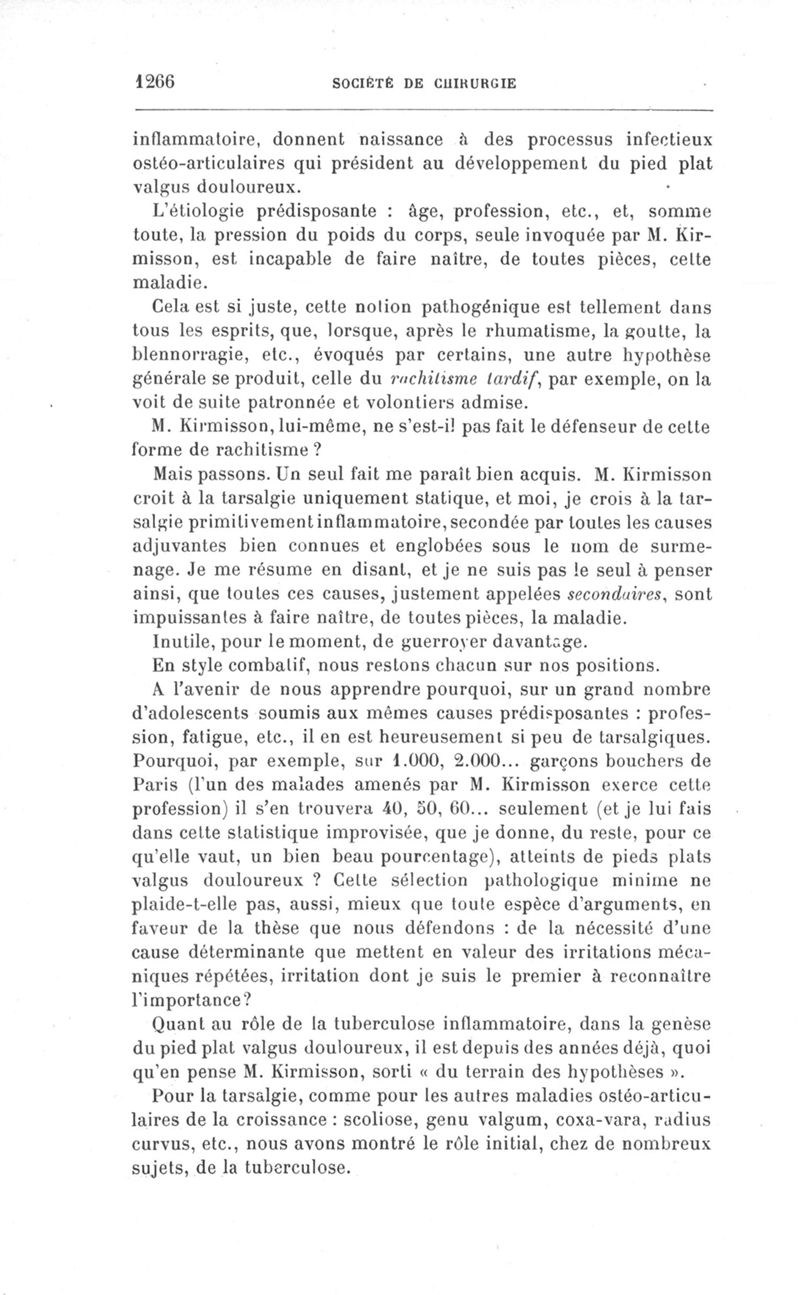 1266 SOCIÉTÉ DE CHIRURGIE

inflammatoire, donnent naissance à des processus infectieux ostéo-articulaires qui président au développement du pied plat valgus douloureux.

L'étiologie prédisposante : âge, profession, etc., et, somme toute, la pression du poids du corps, seule invoquée par M. Kirmisson, est incapable de faire naître, de toutes pièces, cette maladie.

Cela est si juste, cette notion pathogénique est tellement dans tous les esprits, que, lorsque, après le rhumatisme, la goutte, la blennorragie, etc., évoqués par certains, une autre hypothèse générale se produit, celle du rachitisme tardif, par exemple, on la voit de suite patronnée et volontiers admise.

M. Kirmisson, lui-même, ne s'est-il pas fait le défenseur de cette forme de rachitisme ?

Mais passons. Un seul fait me paraît bien acquis. M. Kirmisson croit à la tarsalgie uniquement statique, et moi, je crois à la tarsalgie primitivement inflammatoire, secondée par toutes les causes adjuvantes bien connues et englobées sous le nom de surmenage. Je me résume en disant, et je ne suis pas le seul à penser ainsi, que toutes ces causes, justement appelées secondaires, sont impuissantes à faire naître, de toutes pièces, la maladie.

Inutile, pour le moment, de guerroyer davantage.

En style combatif, nous restons chacun sur nos positions.

A l'avenir de nous apprendre pourquoi, sur un grand nombre d'adolescents soumis aux mêmes causes prédisposantes : profession, fatigue, etc., il en est heureusement si peu de tarsalgiques. Pourquoi, par exemple, sur 1.000, 2.000... garçons bouchers de Paris (l'un des malades amenés par M. Kirmisson exerce cette profession) il s'en trouvera 40, 50, 60... seulement (et je lui fais dans cette statistique improvisée, que je donne, du reste, pour ce qu'elle vaut, un bien beau pourcentage), atteints de pieds plats valgus douloureux ? Cette sélection pathologique minime ne plaide-t-elle pas, aussi, mieux que toute espèce d'arguments, en faveur de la thèse que nous défendons : de la nécessité d'une cause déterminante que mettent en valeur des irritations mécaniques répétées, irritation dont je suis le premier à reconnaître l'importance?

Quant au rôle de la tuberculose inflammatoire, dans la genèse du pied plat valgus douloureux, il est depuis des années déjà, quoi qu'en pense M. Kirmisson, sorti « du terrain des hypothèses ».

Pour la tarsalgie, comme pour les autres maladies ostéo-articulaires de la croissance : scoliose, genu valgum, coxa-vara, radius curvus, etc., nous avons montré le rôle initial, chez de nombreux sujets, de la tuberculose.